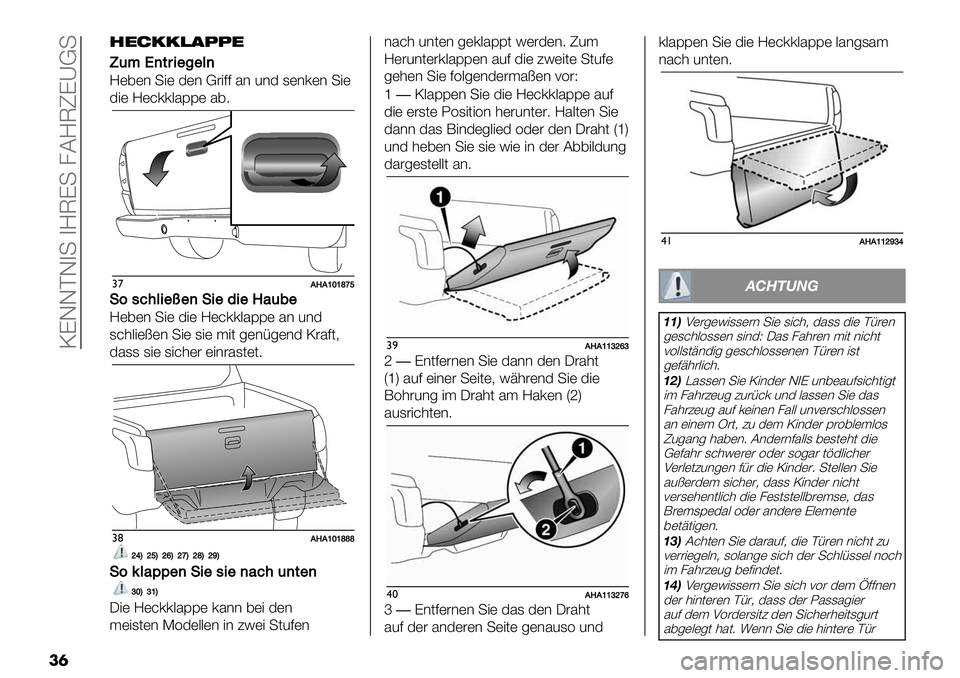 KENNTNIS IHRES FAHRZEUGS

HECKKLAPPE

Zum Entriegeln

Heben Sie den Griff an und senken Sie die Heckklappe ab.

37 AHA101875

So schließen Sie die Haube

Heben Sie die Heckklappe an und schließen Sie sie mit genügend Kraft, dass sie sicher einrastet.

38 AHA101888

24) 25) 26) 27) 28) 29)

So klappen Sie sie nach unten

30) 31)

Die Heckklappe kann bei den meisten Modellen in zwei Stufen nach unten geklappt werden. Zum Herunterklappen auf die zweite Stufe gehen Sie folgendermaßen vor:

1 — Klappen Sie die Heckklappe auf die erste Position herunter. Halten Sie dann das Bindeglied oder den Draht (1) und heben Sie sie wie in der Abbildung dargestellt an.

1

39 AHA113263

2 — Entfernen Sie dann den Draht (1) auf einer Seite, während Sie die Bohrung im Draht am Haken (2) ausrichten.

1

2

40 AHA113276

3 — Entfernen Sie das den Draht auf der anderen Seite genauso und klappen Sie die Heckklappe langsam nach unten.

41 AHA112934

ACHTUNG

11) Vergewissern Sie sich, dass die Türen geschlossen sind: Das Fahren mit nicht vollständig geschlossenen Türen ist gefährlich.

12) Lassen Sie Kinder NIE unbeaufsichtigt im Fahrzeug zurück und lassen Sie das Fahrzeug auf keinen Fall unverschlossen an einem Ort, zu dem Kinder problemlos Zugang haben. Andernfalls besteht die Gefahr schwerer oder sogar tödlicher Verletzungen für die Kinder. Stellen Sie außerdem sicher, dass Kinder nicht versehentlich die Feststellbremse, das Bremspedal oder andere Elemente betätigen.

13) Achten Sie darauf, die Türen nicht zu verriegeln, solange sich der Schlüssel noch im Fahrzeug befindet.

14) Vergewissern Sie sich vor dem Öffnen der hinteren Tür, dass der Passagier auf dem Vordersitz den Sicherheitsgurt abgelegt hat. Wenn Sie die hintere Tür

36

carmanualsonline.info